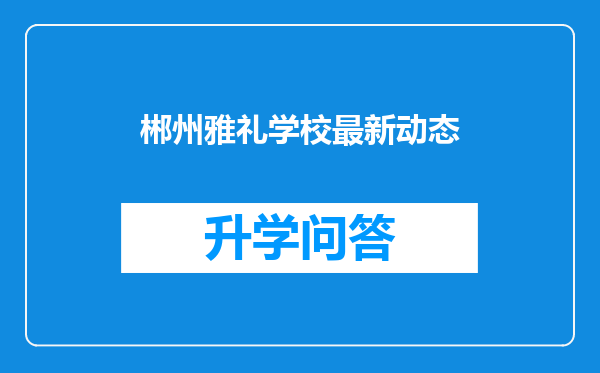 郴州雅礼学校最新动态

升学问答